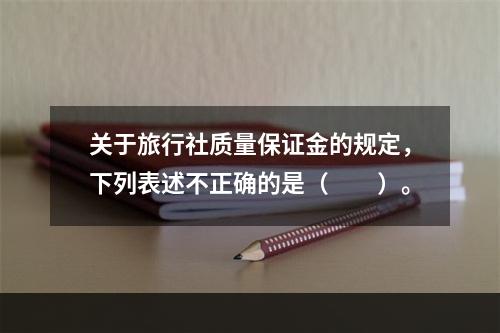 关于旅行社质量保证金的规定，下列表述不正确的是（　　）。